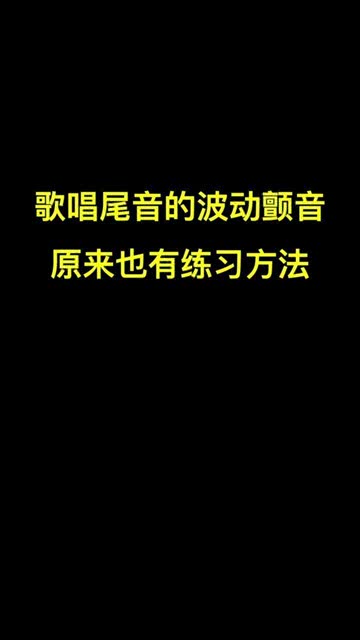 歌唱尾音的波动颤音
原来也有练习方法